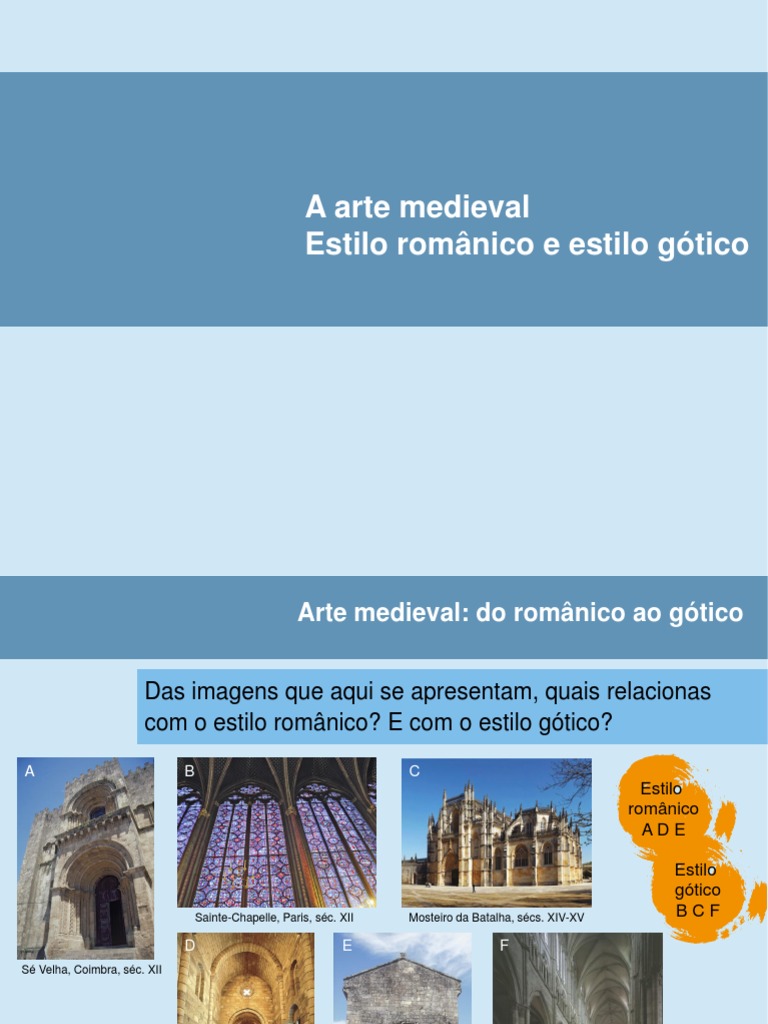 A arte medieval
Estilo românico e estilo gótico

Arte medieval: do românico ao gótico

Das imagens que aqui se apresentam, quais relacionas com o estilo românico? E com o estilo gótico?

A

Sé Velha, Coimbra, séc. XII

B

Sainte-Chapelle, Paris, séc. XII

C

Mosteiro da Batalha, sécs. XIV-XV

Estilo românico
A D E

Estilo gótico
B C F

D

E

F